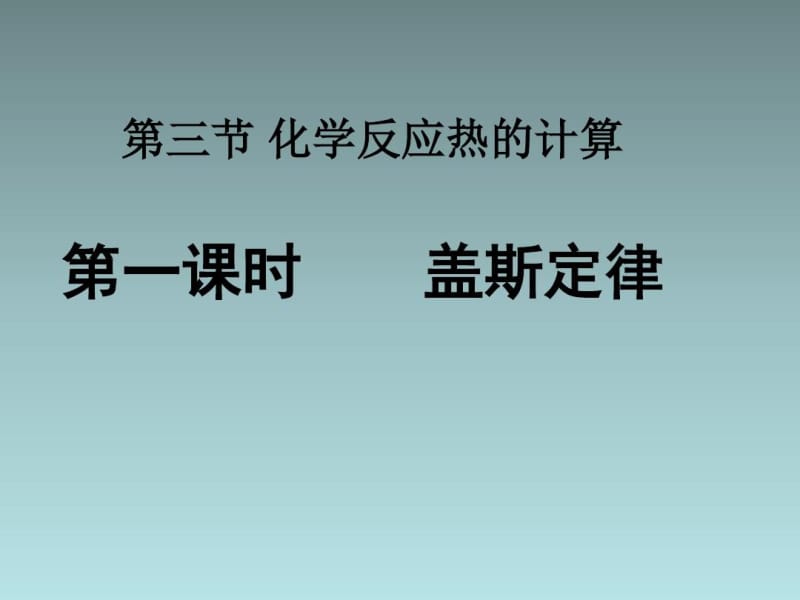 第三节 化学反应热的计算

第一课时　　盖斯定律